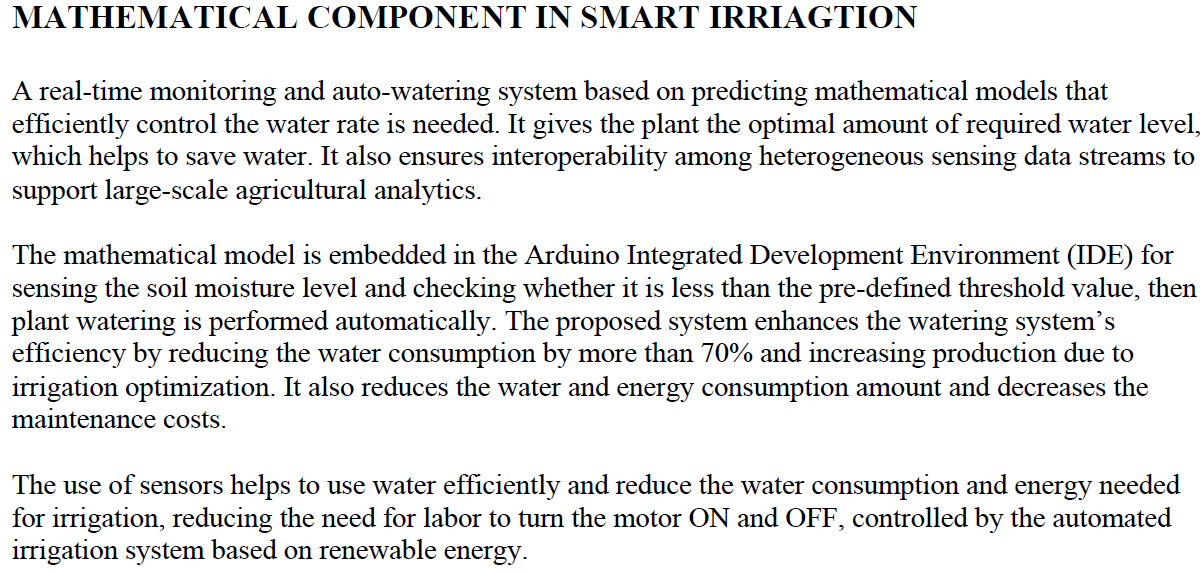 MATHEMATICAL COMPONENT IN SMART IRRIAGTION

A real-time monitoring and auto-watering system based on predicting mathematical models that efficiently control the water rate is needed. It gives the plant the optimal amount of required water level, which helps to save water. It also ensures interoperability among heterogeneous sensing data streams to support large-scale agricultural analytics.

The mathematical model is embedded in the Arduino Integrated Development Environment (IDE) for sensing the soil moisture level and checking whether it is less than the pre-defined threshold value, then plant watering is performed automatically. The proposed system enhances the watering system's efficiency by reducing the water consumption by more than 70% and increasing production due to irrigation optimization. It also reduces the water and energy consumption amount and decreases the maintenance costs.

The use of sensors helps to use water efficiently and reduce the water consumption and energy needed for irrigation, reducing the need for labor to turn the motor ON and OFF, controlled by the automated irrigation system based on renewable energy.